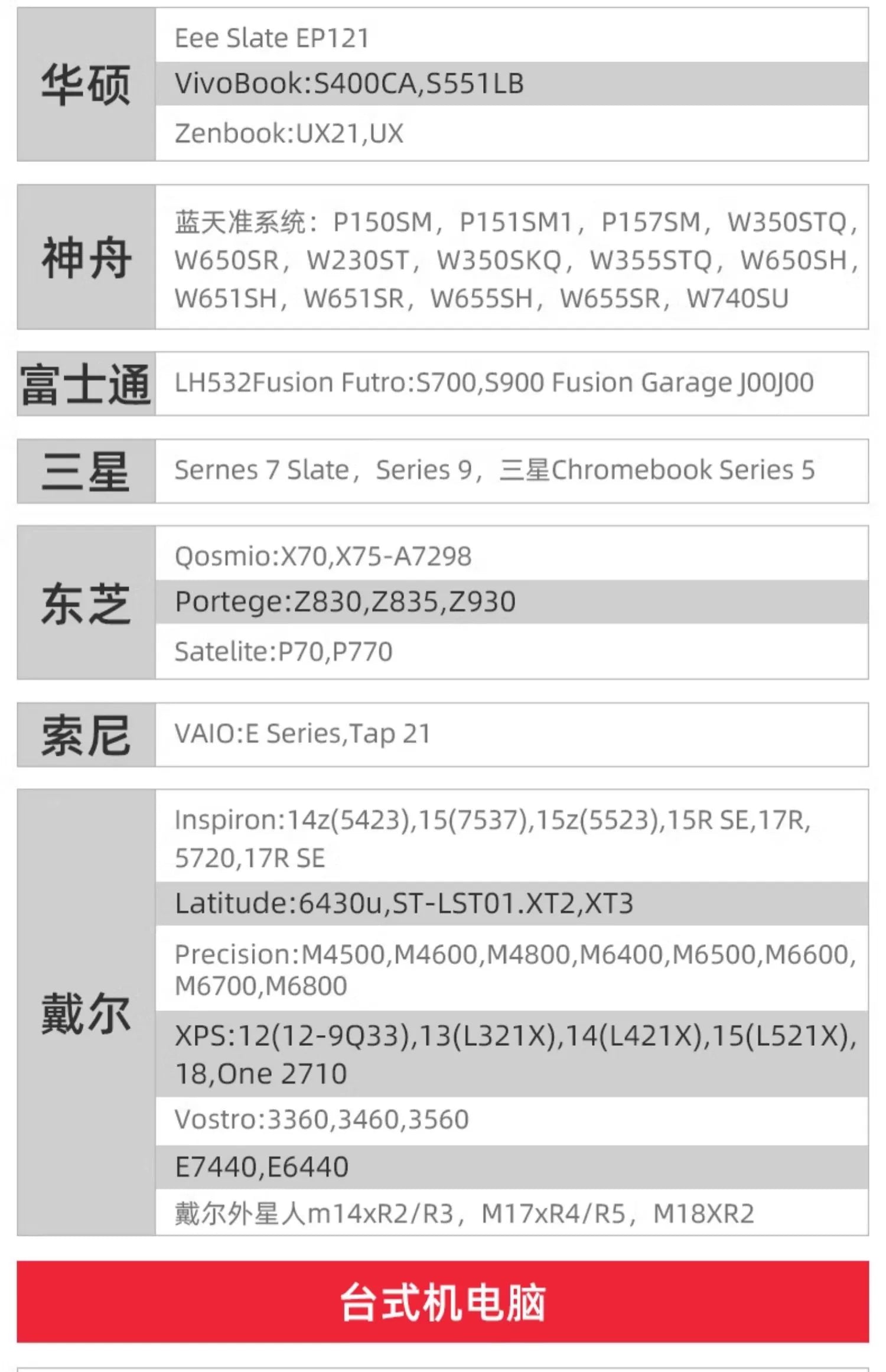 华硕
Eee Slate EP121
VivoBook:S400CA,S551LB
Zenbook:UX21,UX

神舟
蓝天准系统：P150SM，P151SM1，P157SM，W350STQ，W650SR，W230ST，W350SKQ，W355STQ，W650SH，W651SH，W651SR，W655SH，W655SR，W740SU

富士通
LH532Fusion Futro:S700,S900 Fusion Garage J00J00

三星
Sernes 7 Slate，Series 9，三星Chromebook Series 5

东芝
Qosmio:X70,X75-A7298
Portege:Z830,Z835,Z930
Satelite:P70,P770

索尼
VAIO:E Series,Tap 21

戴尔
Inspiron:14z(5423),15(7537),15z(5523),15R SE,17R,5720,17R SE
Latitude:6430u,ST-LST01.XT2,XT3
Precision:M4500,M4600,M4800,M6400,M6500,M6600,M6700,M6800
XPS:12(12-9Q33),13(L321X),14(L421X),15(L521X),18,One 2710
Vostro:3360,3460,3560
E7440,E6440
戴尔外星人m14xR2/R3，M17xR4/R5，M18XR2

台式机电脑